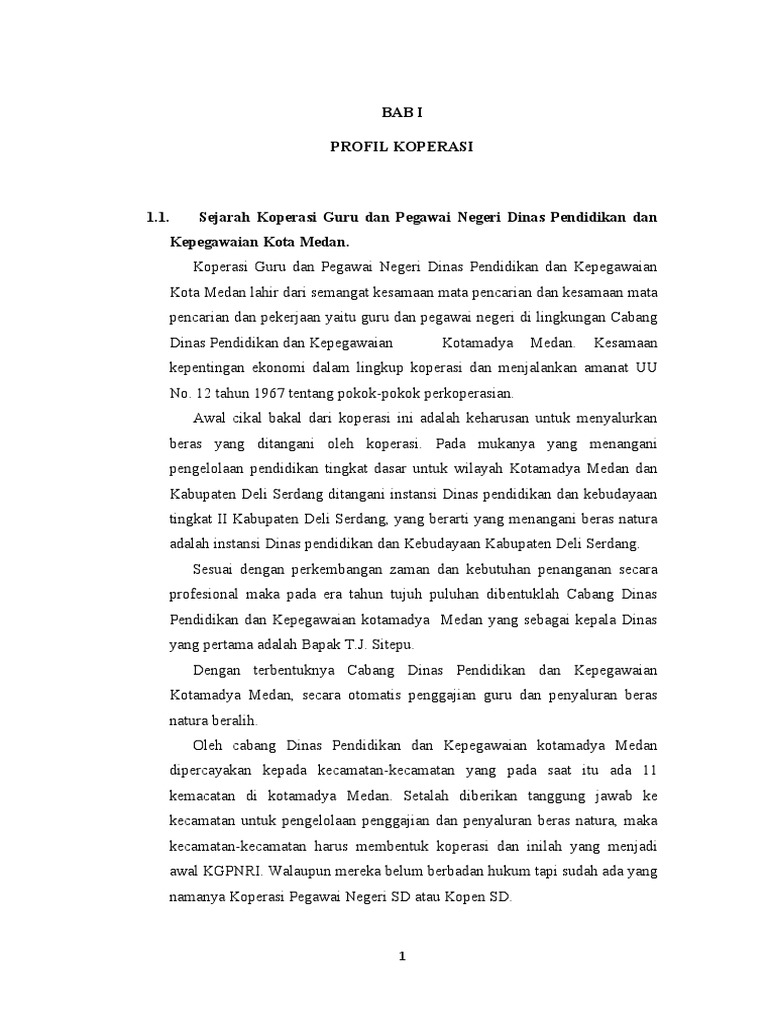 BAB I

PROFIL KOPERASI

1.1. Sejarah Koperasi Guru dan Pegawai Negeri Dinas Pendidikan dan Kepegawaian Kota Medan.

Koperasi Guru dan Pegawai Negeri Dinas Pendidikan dan Kepegawaian Kota Medan lahir dari semangat kesamaan mata pencarian dan kesamaan mata pencarian dan pekerjaan yaitu guru dan pegawai negeri di lingkungan Cabang Dinas Pendidikan dan Kepegawaian Kotamadya Medan. Kesamaan kepentingan ekonomi dalam lingkup koperasi dan menjalankan amanat UU No. 12 tahun 1967 tentang pokok-pokok perkoperasian.

Awal cikal bakal dari koperasi ini adalah keharusan untuk menyalurkan beras yang ditangani oleh koperasi. Pada mukanya yang menangani pengelolaan pendidikan tingkat dasar untuk wilayah Kotamadya Medan dan Kabupaten Deli Serdang ditangani instansi Dinas pendidikan dan kebudayaan tingkat II Kabupaten Deli Serdang, yang berarti yang menangani beras natura adalah instansi Dinas pendidikan dan Kebudayaan Kabupaten Deli Serdang.

Sesuai dengan perkembangan zaman dan kebutuhan penanganan secara profesional maka pada era tahun tujuh puluhan dibentuklah Cabang Dinas Pendidikan dan Kepegawaian kotamadya Medan yang sebagai kepala Dinas yang pertama adalah Bapak T.J. Sitepu.

Dengan terbentuknya Cabang Dinas Pendidikan dan Kepegawaian Kotamadya Medan, secara otomatis penggajian guru dan penyaluran beras natura beralih.

Oleh cabang Dinas Pendidikan dan Kepegawaian kotamadya Medan dipercayakan kepada kecamatan-kecamatan yang pada saat itu ada 11 kemacatan di kotamadya Medan. Setalah diberikan tanggung jawab ke kecamatan untuk pengelolaan penggajian dan penyaluran beras natura, maka kecamatan-kecamatan harus membentuk koperasi dan inilah yang menjadi awal KGPNRI. Walaupun mereka belum berbadan hukum tapi sudah ada yang namanya Koperasi Pegawai Negeri SD atau Kopen SD.

1